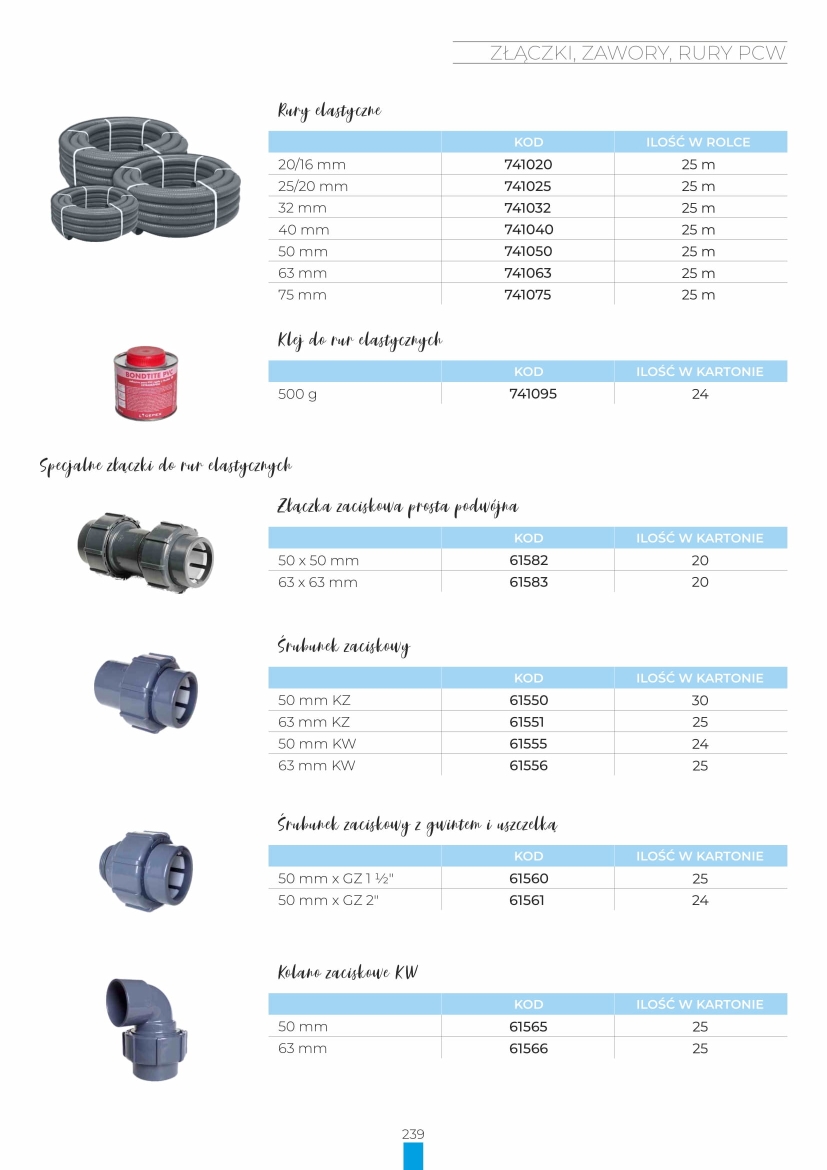 ZŁĄCZKI, ZAWORY, RURY PCW

Rury elastyczne

| | KOD | ILOŚĆ W ROLCE |
|---|---|---|
| 20/16 mm | 741020 | 25 m |
| 25/20 mm | 741025 | 25 m |
| 32 mm | 741032 | 25 m |
| 40 mm | 741040 | 25 m |
| 50 mm | 741050 | 25 m |
| 63 mm | 741063 | 25 m |
| 75 mm | 741075 | 25 m |

BONDTITE PVC

Klej do rur elastycznych

| | KOD | ILOŚĆ W KARTONIE |
|---|---|---|
| 500 g | 741095 | 24 |

Specjalne złączki do rur elastycznych

Złączka zaciskowa prosta podwójna

| | KOD | ILOŚĆ W KARTONIE |
|---|---|---|
| 50 x 50 mm | 61582 | 20 |
| 63 x 63 mm | 61583 | 20 |

Śrubunek zaciskowy

| | KOD | ILOŚĆ W KARTONIE |
|---|---|---|
| 50 mm KZ | 61550 | 30 |
| 63 mm KZ | 61551 | 25 |
| 50 mm KW | 61555 | 24 |
| 63 mm KW | 61556 | 25 |

Śrubunek zaciskowy z gwintem i uszczelką

| | KOD | ILOŚĆ W KARTONIE |
|---|---|---|
| 50 mm x GZ 1 ½" | 61560 | 25 |
| 50 mm x GZ 2" | 61561 | 24 |

Kolano zaciskowe KW

| | KOD | ILOŚĆ W KARTONIE |
|---|---|---|
| 50 mm | 61565 | 25 |
| 63 mm | 61566 | 25 |

239